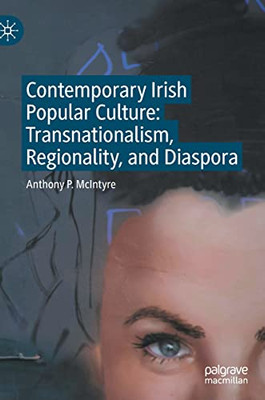 Contemporary Irish Popular Culture: Transnationalism, Regionality, and Diaspora

Anthony P. McIntyre

palgrave macmillan